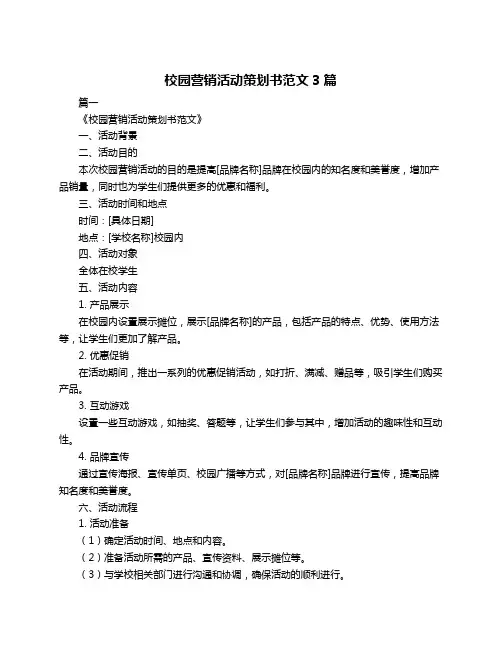 校园营销活动策划书范文 3 篇

篇一

《校园营销活动策划书范文》

一、活动背景

二、活动目的

本次校园营销活动的目的是提高[品牌名称]品牌在校园内的知名度和美誉度，增加产品销量，同时也为学生们提供更多的优惠和福利。

三、活动时间和地点

时间：[具体日期]

地点：[学校名称]校园内

四、活动对象

全体在校学生

五、活动内容

1. 产品展示

在校园内设置展示摊位，展示[品牌名称]的产品，包括产品的特点、优势、使用方法等，让学生们更加了解产品。

2. 优惠促销

在活动期间，推出一系列的优惠促销活动，如打折、满减、赠品等，吸引学生们购买产品。

3. 互动游戏

设置一些互动游戏，如抽奖、答题等，让学生们参与其中，增加活动的趣味性和互动性。

4. 品牌宣传

通过宣传海报、宣传单页、校园广播等方式，对[品牌名称]品牌进行宣传，提高品牌知名度和美誉度。

六、活动流程

1. 活动准备

（1）确定活动时间、地点和内容。

（2）准备活动所需的产品、宣传资料、展示摊位等。

（3）与学校相关部门进行沟通和协调，确保活动的顺利进行。